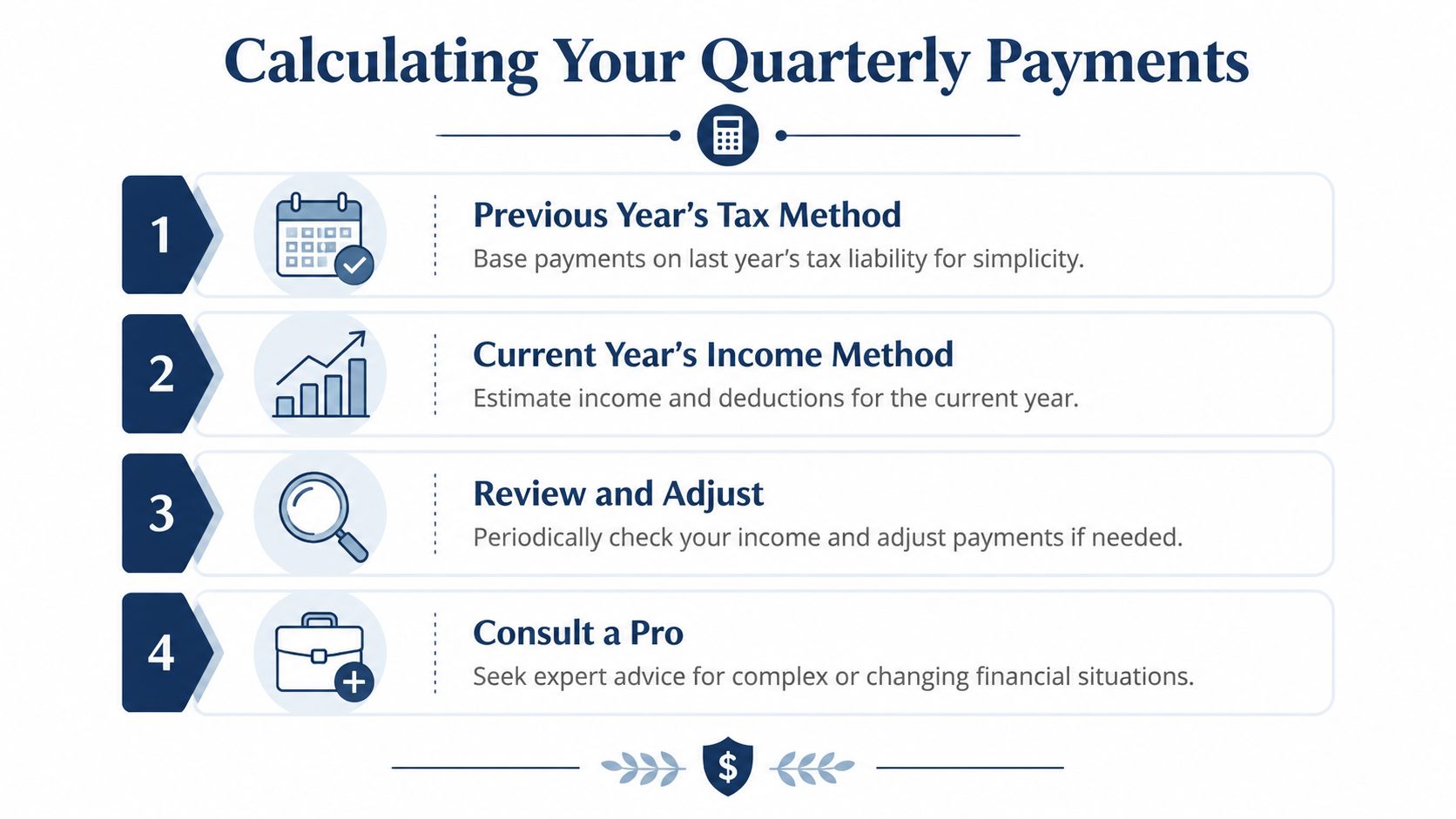 Calculating Your Quarterly Payments

1

Previous Year’s Tax Method

Base payments on last year’s tax liability for simplicity.

2

Current Year’s Income Method

Estimate income and deductions for the current year.

3

Review and Adjust

Periodically check your income and adjust payments if needed.

4

Consult a Pro

Seek expert advice for complex or changing financial situations.

$